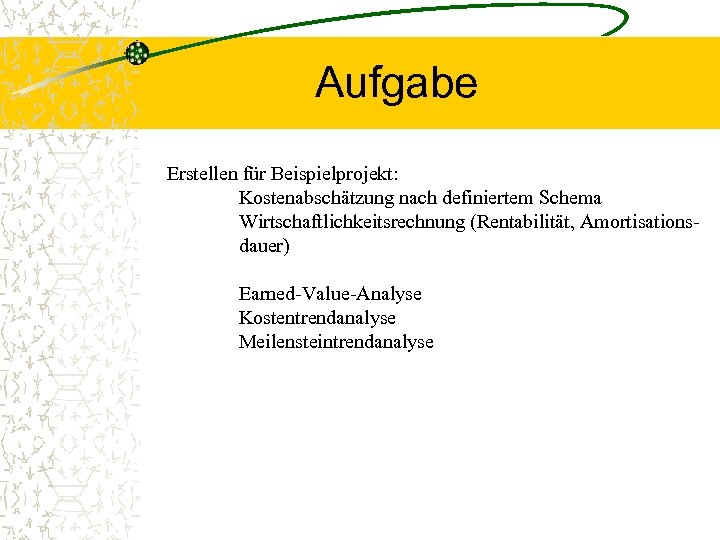 Aufgabe

Erstellen für Beispielprojekt:
Kostenabschätzung nach definiertem Schema
Wirtschaftlichkeitsrechnung (Rentabilität, Amortisationsdauer)

Earned-Value-Analyse
Kostentrendanalyse
Meilensteintrendanalyse